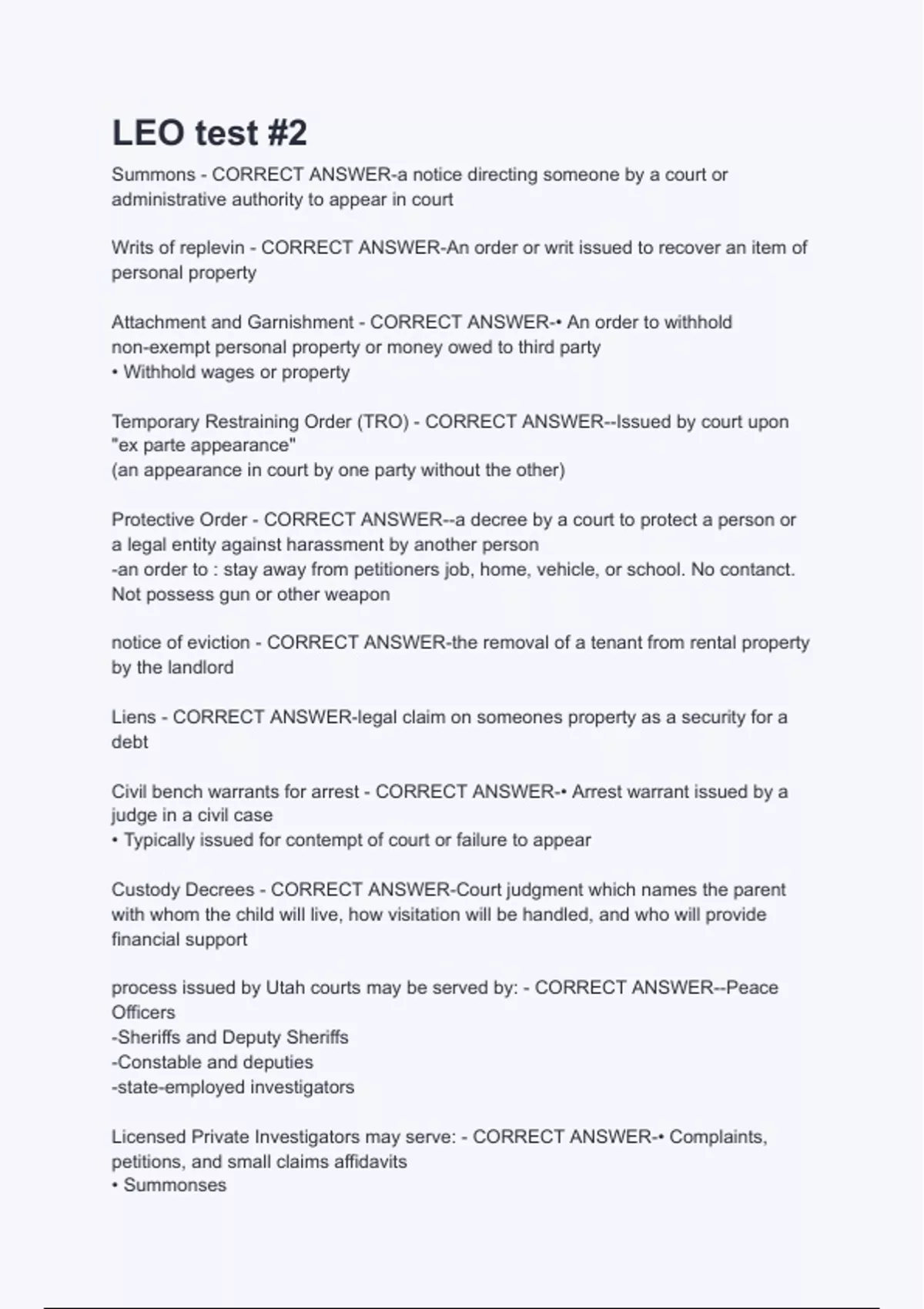 LEO test #2

Summons - CORRECT ANSWER-a notice directing someone by a court or administrative authority to appear in court

Writs of replevin - CORRECT ANSWER-An order or writ issued to recover an item of personal property

Attachment and Garnishment - CORRECT ANSWER-• An order to withhold non-exempt personal property or money owed to third party
• Withhold wages or property

Temporary Restraining Order (TRO) - CORRECT ANSWER--Issued by court upon "ex parte appearance"
(an appearance in court by one party without the other)

Protective Order - CORRECT ANSWER--a decree by a court to protect a person or a legal entity against harassment by another person
-an order to : stay away from petitioners job, home, vehicle, or school. No contanct. Not possess gun or other weapon

notice of eviction - CORRECT ANSWER-the removal of a tenant from rental property by the landlord

Liens - CORRECT ANSWER-legal claim on someones property as a security for a debt

Civil bench warrants for arrest - CORRECT ANSWER-• Arrest warrant issued by a judge in a civil case
• Typically issued for contempt of court or failure to appear

Custody Decrees - CORRECT ANSWER-Court judgment which names the parent with whom the child will live, how visitation will be handled, and who will provide financial support

process issued by Utah courts may be served by: - CORRECT ANSWER--Peace Officers
-Sheriffs and Deputy Sheriffs
-Constable and deputies
-state-employed investigators

Licensed Private Investigators may serve: - CORRECT ANSWER-• Complaints, petitions, and small claims affidavits
• Summonses